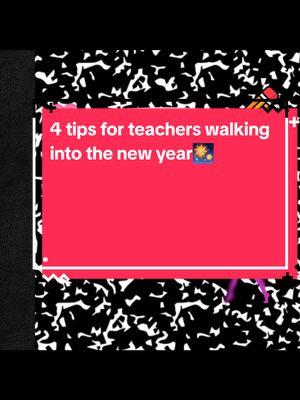 4 tips for teachers walking into the new year🎆